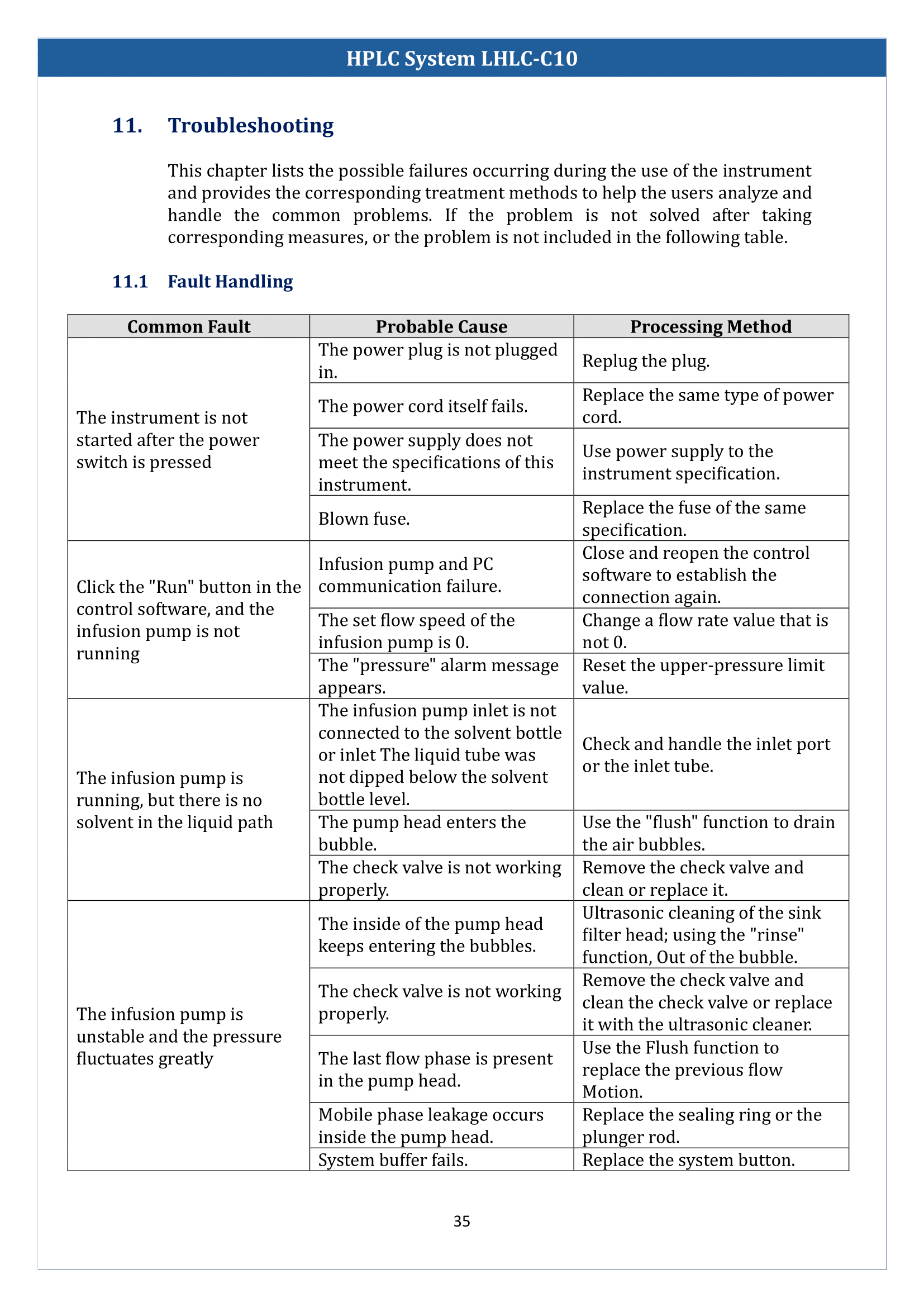 HPLC System LHLC-C10

11. Troubleshooting

This chapter lists the possible failures occurring during the use of the instrument and provides the corresponding treatment methods to help the users analyze and handle the common problems. If the problem is not solved after taking corresponding measures, or the problem is not included in the following table.

11.1 Fault Handling

| Common Fault | Probable Cause | Processing Method |
|---|---|---|
| The instrument is not started after the power switch is pressed | The power plug is not plugged in. | Replug the plug. |
| | The power cord itself fails. | Replace the same type of power cord. |
| | The power supply does not meet the specifications of this instrument. | Use power supply to the instrument specification. |
| | Blown fuse. | Replace the fuse of the same specification. |
| Click the "Run" button in the control software, and the infusion pump is not running | Infusion pump and PC communication failure. | Close and reopen the control software to establish the connection again. |
| | The set flow speed of the infusion pump is 0. | Change a flow rate value that is not 0. |
| | The "pressure" alarm message appears. | Reset the upper-pressure limit value. |
| The infusion pump is running, but there is no solvent in the liquid path | The infusion pump inlet is not connected to the solvent bottle or inlet The liquid tube was not dipped below the solvent bottle level. | Check and handle the inlet port or the inlet tube. |
| | The pump head enters the bubble. | Use the "flush" function to drain the air bubbles. |
| | The check valve is not working properly. | Remove the check valve and clean or replace it. |
| The infusion pump is unstable and the pressure fluctuates greatly | The inside of the pump head keeps entering the bubbles. | Ultrasonic cleaning of the sink filter head; using the "rinse" function, Out of the bubble. |
| | The check valve is not working properly. | Remove the check valve and clean the check valve or replace it with the ultrasonic cleaner. |
| | The last flow phase is present in the pump head. | Use the Flush function to replace the previous flow Motion. |
| | Mobile phase leakage occurs inside the pump head. | Replace the sealing ring or the plunger rod. |
| | System buffer fails. | Replace the system button. |

35